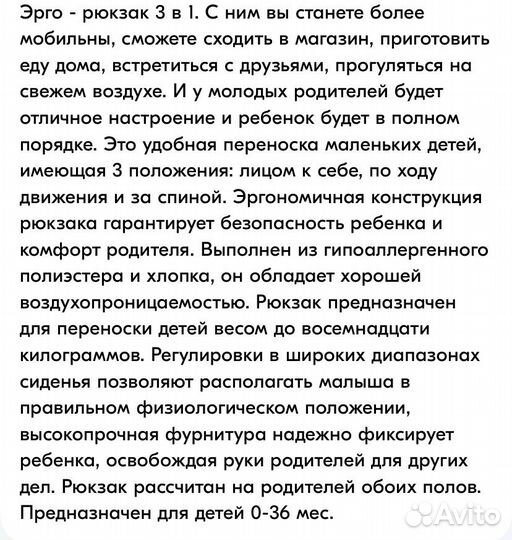 Эрго - рюкзак 3 в 1. С ним вы станете более мобильны, сможете сходить в магазин, приготовить еду дома, встретиться с друзьями, прогуляться на свежем воздухе. И у молодых родителей будет отличное настроение и ребенок будет в полном порядке. Это удобная переноска маленьких детей, имеющая 3 положения: лицом к себе, по ходу движения и за спиной. Эргономичная конструкция рюкзака гарантирует безопасность ребенка и комфорт родителя. Выполнен из гипоаллергенного полиэстера и хлопка, он обладает хорошей воздухопроницаемостью. Рюкзак предназначен для переноски детей весом до восемнадцати килограммов. Регулировки в широких диапазонах сиденья позволяют располагать малыша в правильном физиологическом положении, высокопрочная фурнитура надежно фиксирует ребенка, освобождая руки родителей для других дел. Рюкзак рассчитан на родителей обоих полов. Предназначен для детей 0-36 мес.

Avito